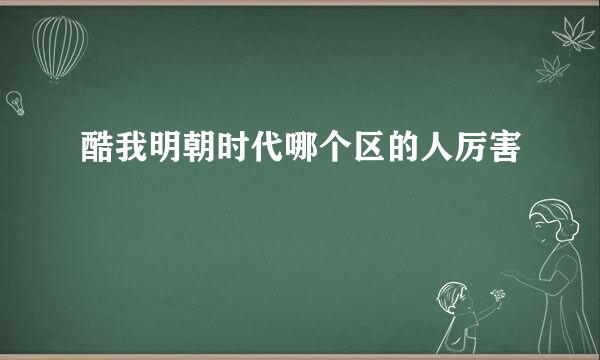 酷我明朝时代哪个区的人厉害